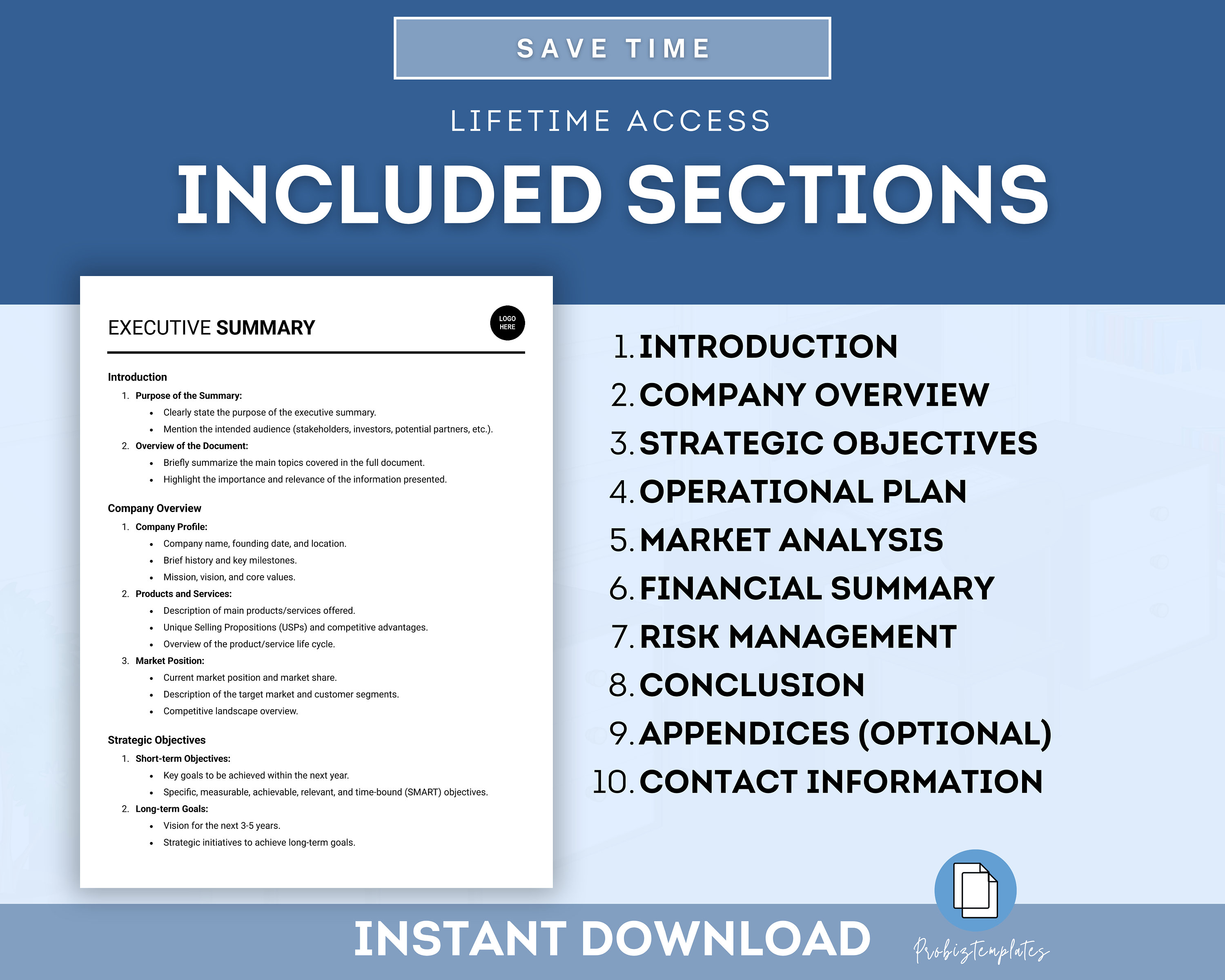 SAVE TIME

LIFETIME ACCESS

INCLUDED SECTIONS

EXECUTIVE SUMMARY

LOGO HERE

Introduction

1. Purpose of the Summary:
• Clearly state the purpose of the executive summary.
• Mention the intended audience (stakeholders, investors, potential partners, etc.).
2. Overview of the Document:
• Briefly summarize the main topics covered in the full document.
• Highlight the importance and relevance of the information presented.

Company Overview

1. Company Profile:
• Company name, founding date, and location.
• Brief history and key milestones.
• Mission, vision, and core values.
2. Products and Services:
• Description of main products/services offered.
• Unique Selling Propositions (USPs) and competitive advantages.
• Overview of the product/service life cycle.
3. Market Position:
• Current market position and market share.
• Description of the target market and customer segments.
• Competitive landscape overview.

Strategic Objectives

1. Short-term Objectives:
• Key goals to be achieved within the next year.
• Specific, measurable, achievable, relevant, and time-bound (SMART) objectives.
2. Long-term Goals:
• Vision for the next 3-5 years.
• Strategic initiatives to achieve long-term goals.

1. INTRODUCTION
2. COMPANY OVERVIEW
3. STRATEGIC OBJECTIVES
4. OPERATIONAL PLAN
5. MARKET ANALYSIS
6. FINANCIAL SUMMARY
7. RISK MANAGEMENT
8. CONCLUSION
9. APPENDICES (OPTIONAL)
10. CONTACT INFORMATION

INSTANT DOWNLOAD

Probiztemplates